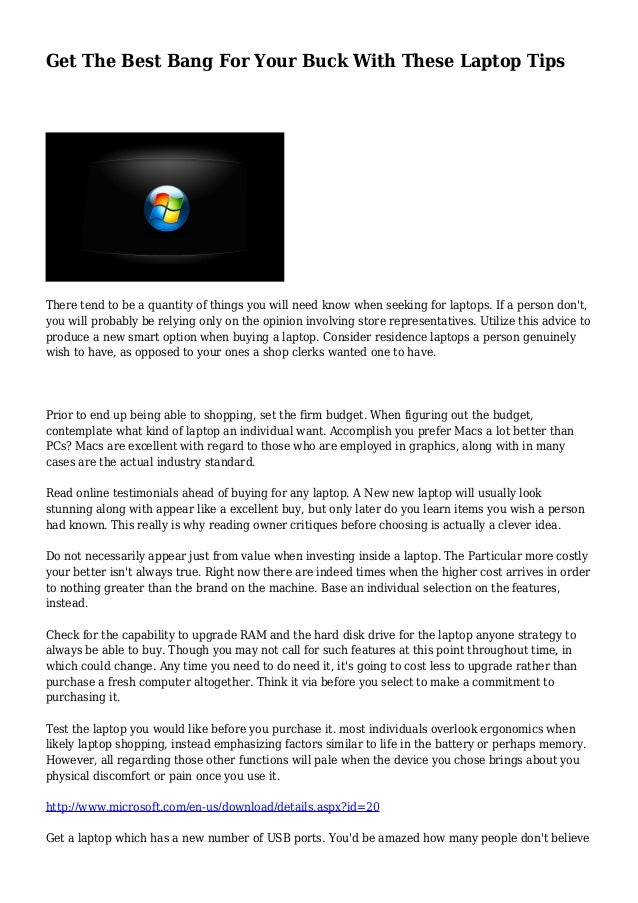 Get The Best Bang For Your Buck With These Laptop Tips

There tend to be a quantity of things you will need know when seeking for laptops. If a person don't, you will probably be relying only on the opinion involving store representatives. Utilize this advice to produce a new smart option when buying a laptop. Consider residence laptops a person genuinely wish to have, as opposed to your ones a shop clerks wanted one to have.

Prior to end up being able to shopping, set the firm budget. When figuring out the budget, contemplate what kind of laptop an individual want. Accomplish you prefer Macs a lot better than PCs? Macs are excellent with regard to those who are employed in graphics, along with in many cases are the actual industry standard.

Read online testimonials ahead of buying for any laptop. A New new laptop will usually look stunning along with appear like a excellent buy, but only later do you learn items you wish a person had known. This really is why reading owner critiques before choosing is actually a clever idea.

Do not necessarily appear just from value when investing inside a laptop. The Particular more costly your better isn't always true. Right now there are indeed times when the higher cost arrives in order to nothing greater than the brand on the machine. Base an individual selection on the features, instead.

Check for the capability to upgrade RAM and the hard disk drive for the laptop anyone strategy to always be able to buy. Though you may not call for such features at this point throughout time, in which could change. Any time you need to do need it, it's going to cost less to upgrade rather than purchase a fresh computer altogether. Think it via before you select to make a commitment to purchasing it.

Test the laptop you would like before you purchase it. most individuals overlook ergonomics when likely laptop shopping, instead emphasizing factors similar to life in the battery or perhaps memory. However, all regarding those other functions will pale when the device you chose brings about you physical discomfort or pain once you use it.

http://www.microsoft.com/en-us/download/details.aspx?id=20

Get a laptop which has a new number of USB ports. You'd be amazed how many people don't believe